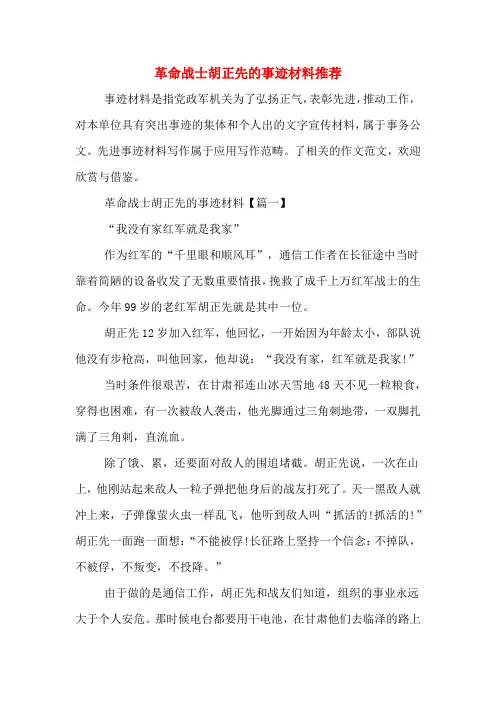 革命战士胡正先的事迹材料推荐

事迹材料是指党政军机关为了弘扬正气，表彰先进，推动工作，对本单位具有突出事迹的集体和个人出的文字宣传材料，属于事务公文。先进事迹材料写作属于应用写作范畴。了相关的作文范文，欢迎欣赏与借鉴。

革命战士胡正先的事迹材料【篇一】

“我没有家红军就是我家”

作为红军的“千里眼和顺风耳”，通信工作者在长征途中当时靠着简陋的设备收发了无数重要情报，挽救了成千上万红军战士的生命。今年99岁的老红军胡正先就是其中一位。

胡正先12岁加入红军，他回忆，一开始因为年龄太小，部队说他没有步枪高，叫他回家，他却说：“我没有家，红军就是我家!”

当时条件很艰苦，在甘肃祁连山冰天雪地48天不见一粒粮食，穿得也困难，有一次被敌人袭击，他光脚通过三角刺地带，一双脚扎满了三角刺，直流血。

除了饿、累，还要面对敌人的围追堵截。胡正先说，一次在山上，他刚站起来敌人一粒子弹把他身后的战友打死了。天一黑敌人就冲上来，子弹像萤火虫一样乱飞，他听到敌人叫“抓活的!抓活的!”胡正先一面跑一面想：“不能被俘!长征路上坚持一个信念：不掉队，不被俘，不叛变，不投降。”

由于做的是通信工作，胡正先和战友们知道，组织的事业永远大于个人安危。那时候电台都要用干电池，在甘肃他们去临泽的路上